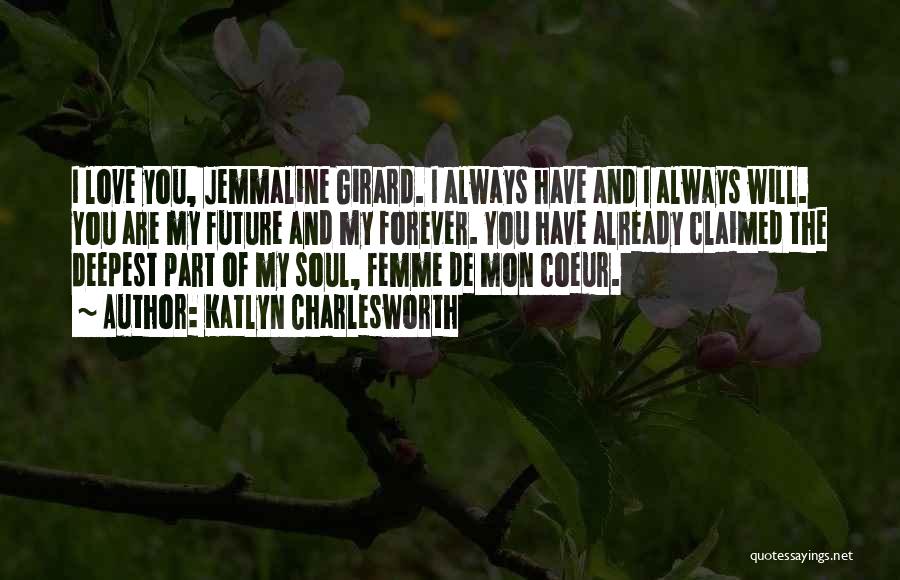 I LOVE YOU, JEMMALINE GIRARD. I ALWAYS HAVE AND I ALWAYS WILL. YOU ARE MY FUTURE AND MY FOREVER. YOU HAVE ALREADY CLAIMED THE DEEPEST PART OF MY SOUL, FEMME DE MON COEUR.

~ AUTHOR: KATLYN CHARLESWORTH

quotessayings.net